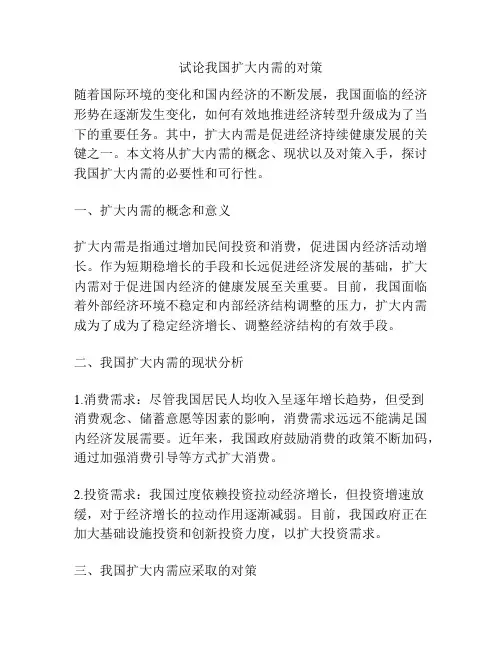 试论我国扩大内需的对策

随着国际环境的变化和国内经济的不断发展，我国面临的经济形势在逐渐发生变化，如何有效地推进经济转型升级成为了当下的重要任务。其中，扩大内需是促进经济持续健康发展的关键之一。本文将从扩大内需的概念、现状以及对策入手，探讨我国扩大内需的必要性和可行性。

一、扩大内需的概念和意义

扩大内需是指通过增加民间投资和消费，促进国内经济活动增长。作为短期稳增长的手段和长远促进经济发展的基础，扩大内需对于促进国内经济的健康发展至关重要。目前，我国面临着外部经济环境不稳定和内部经济结构调整的压力，扩大内需成为了成为了稳定经济增长、调整经济结构的有效手段。

二、我国扩大内需的现状分析

1.消费需求：尽管我国居民人均收入呈逐年增长趋势，但受到消费观念、储蓄意愿等因素的影响，消费需求远远不能满足国内经济发展需要。近年来，我国政府鼓励消费的政策不断加码，通过加强消费引导等方式扩大消费。

2.投资需求：我国过度依赖投资拉动经济增长，但投资增速放缓，对于经济增长的拉动作用逐渐减弱。目前，我国政府正在加大基础设施投资和创新投资力度，以扩大投资需求。

三、我国扩大内需应采取的对策